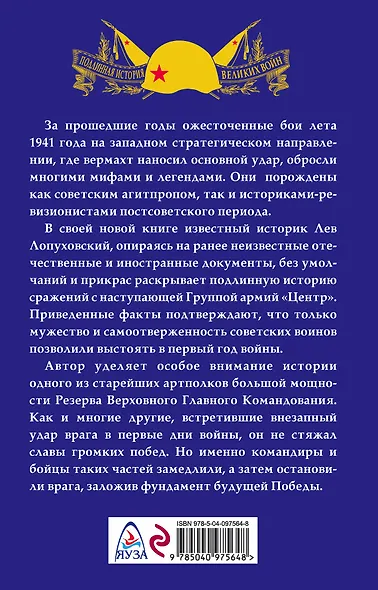 ПОДЛИННАЯ ИСТОРИЯ ВЕЛИКИХ ВОЙН

За прошедшие годы ожесточенные бои лета 1941 года на западном стратегическом направлении, где вермахт наносил основной удар, обросли многими мифами и легендами. Они порождены как советским агитпропом, так и историками-ревизионистами постсоветского периода.

В своей новой книге известный историк Лев Лопуховский, опираясь на ранее неизвестные отечественные и иностранные документы, без умолчаний и прикрас раскрывает подлинную историю сражений с наступающей Группой армий «Центр». Приведенные факты подтверждают, что только мужество и самоотверженность советских воинов позволили выстоять в первый год войны.

Автор уделяет особое внимание истории одного из старейших артполков большой мощности Резерва Верховного Главного Командования. Как и многие другие, встретившие внезапный удар врага в первые дни войны, он не стяжал славы громких побед. Но именно командиры и бойцы таких частей замедлили, а затем остановили врага, заложив фундамент будущей Победы.

ЯУЗА

ISBN 978-5-04-097564-8

9 785040 975648 >